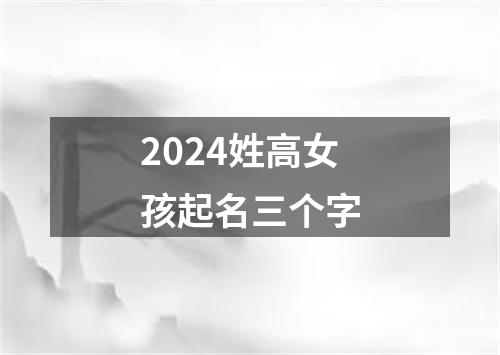 2024姓高女孩起名三个字